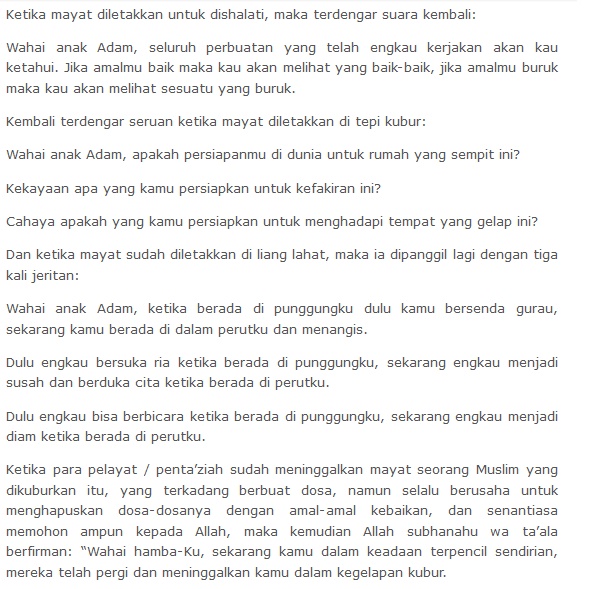 Ketika mayat diletakkan untuk dishalati, maka terdengar suara kembali:

Wahai anak Adam, seluruh perbuatan yang telah engkau kerjakan akan kau ketahui. Jika amalmu baik maka kau akan melihat yang baik-baik, jika amalmu buruk maka kau akan melihat sesuatu yang buruk.

Kembali terdengar seruan ketika mayat diletakkan di tepi kubur:

Wahai anak Adam, apakah persiapanmu di dunia untuk rumah yang sempit ini?

Kekayaan apa yang kamu persiapkan untuk kefakiran ini?

Cahaya apakah yang kamu persiapkan untuk menghadapi tempat yang gelap ini?

Dan ketika mayat sudah diletakkan di liang lahat, maka ia dipanggil lagi dengan tiga kali jeritan:

Wahai anak Adam, ketika berada di punggungku dulu kamu bersenda gurau, sekarang kamu berada di dalam perutku dan menangis.

Dulu engkau bersuka ria ketika berada di punggungku, sekarang engkau menjadi susah dan berduka cita ketika berada di perutku.

Dulu engkau bisa berbicara ketika berada di punggungku, sekarang engkau menjadi diam ketika berada di perutku.

Ketika para pelayat / penta'ziah sudah meninggalkan mayat seorang Muslim yang dikuburkan itu, yang terkadang berbuat dosa, namun selalu berusaha untuk menghapuskan dosa-dosanya dengan amal-amal kebaikan, dan senantiasa memohon ampun kepada Allah, maka kemudian Allah subhanahu wa ta'ala berfirman: "Wahai hamba-Ku, sekarang kamu dalam keadaan terpencil sendirian, mereka telah pergi dan meninggalkan kamu dalam kegelapan kubur.